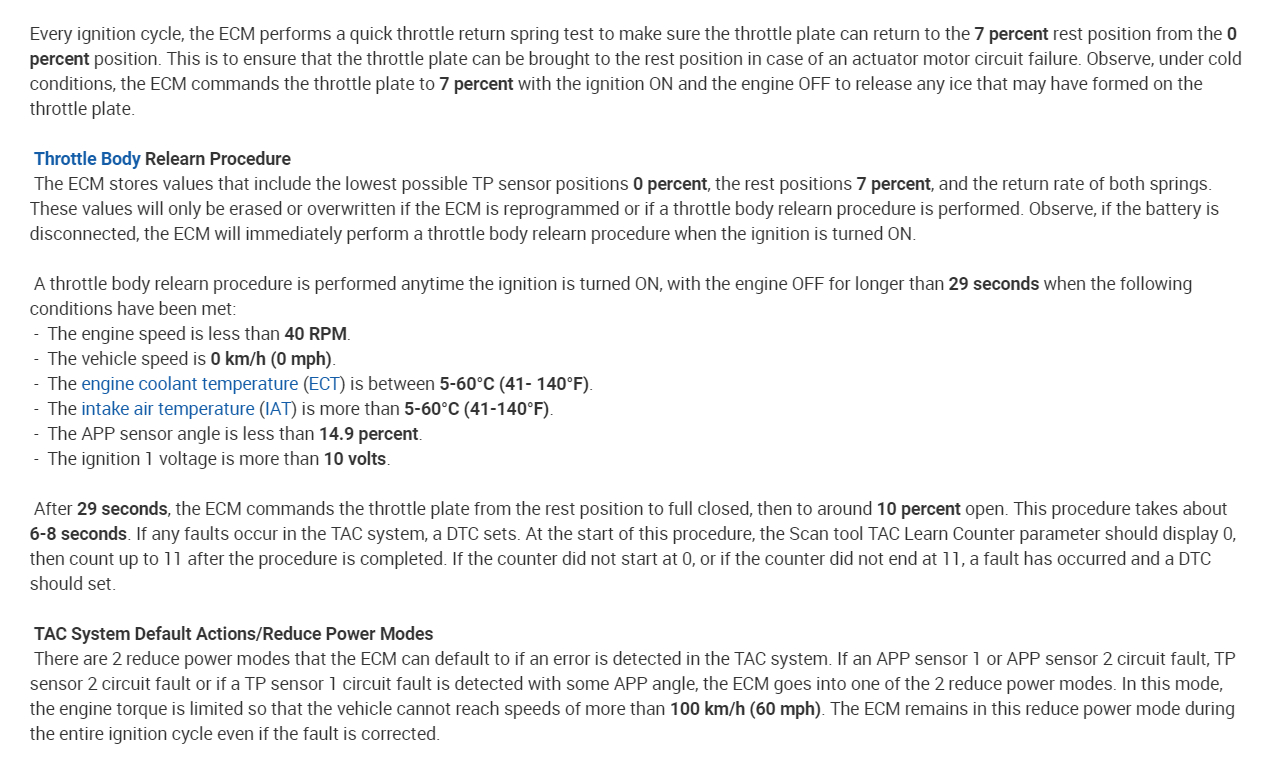 Every ignition cycle, the ECM performs a quick throttle return spring test to make sure the throttle plate can return to the 7 percent rest position from the 0 percent position. This is to ensure that the throttle plate can be brought to the rest position in case of an actuator motor circuit failure. Observe, under cold conditions, the ECM commands the throttle plate to 7 percent with the ignition ON and the engine OFF to release any ice that may have formed on the throttle plate.

Throttle Body Relearn Procedure
The ECM stores values that include the lowest possible TP sensor positions 0 percent, the rest positions 7 percent, and the return rate of both springs. These values will only be erased or overwritten if the ECM is reprogrammed or if a throttle body relearn procedure is performed. Observe, if the battery is disconnected, the ECM will immediately perform a throttle body relearn procedure when the ignition is turned ON.

A throttle body relearn procedure is performed anytime the ignition is turned ON, with the engine OFF for longer than 29 seconds when the following conditions have been met:
- The engine speed is less than 40 RPM.
- The vehicle speed is 0 km/h (0 mph).
- The engine coolant temperature (ECT) is between 5-60°C (41- 140°F).
- The intake air temperature (IAT) is more than 5-60°C (41-140°F).
- The APP sensor angle is less than 14.9 percent.
- The ignition 1 voltage is more than 10 volts.

After 29 seconds, the ECM commands the throttle plate from the rest position to full closed, then to around 10 percent open. This procedure takes about 6-8 seconds. If any faults occur in the TAC system, a DTC sets. At the start of this procedure, the Scan tool TAC Learn Counter parameter should display 0, then count up to 11 after the procedure is completed. If the counter did not start at 0, or if the counter did not end at 11, a fault has occurred and a DTC should set.

TAC System Default Actions/Reduce Power Modes
There are 2 reduce power modes that the ECM can default to if an error is detected in the TAC system. If an APP sensor 1 or APP sensor 2 circuit fault, TP sensor 2 circuit fault or if a TP sensor 1 circuit fault is detected with some APP angle, the ECM goes into one of the 2 reduce power modes. In this mode, the engine torque is limited so that the vehicle cannot reach speeds of more than 100 km/h (60 mph). The ECM remains in this reduce power mode during the entire ignition cycle even if the fault is corrected.